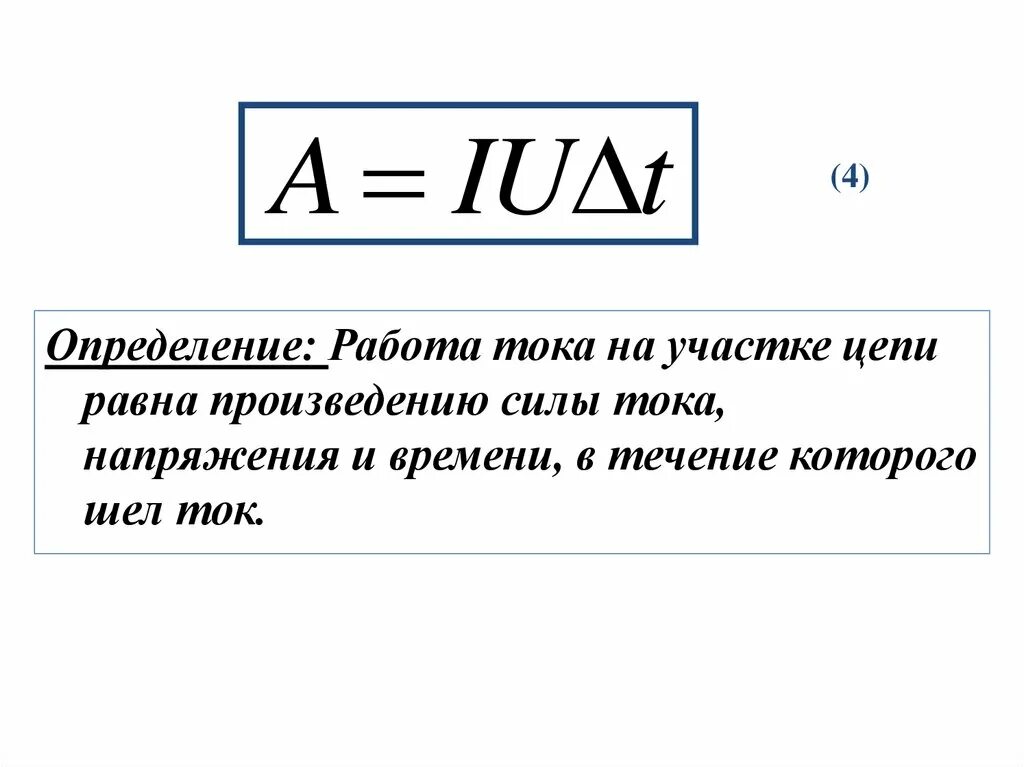 $A = IU\Delta t$

(4)

Определение: Работа тока на участке цепи равна произведению силы тока, напряжения и времени, в течение которого шел ток.